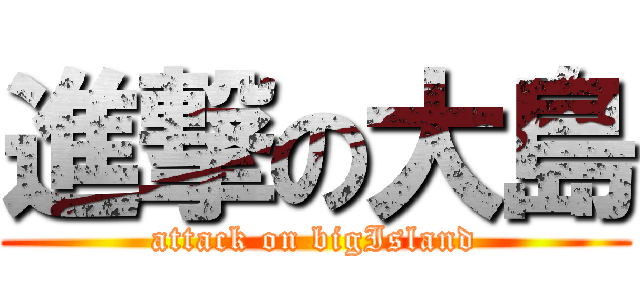 進撃の大島

attack on bigIsland